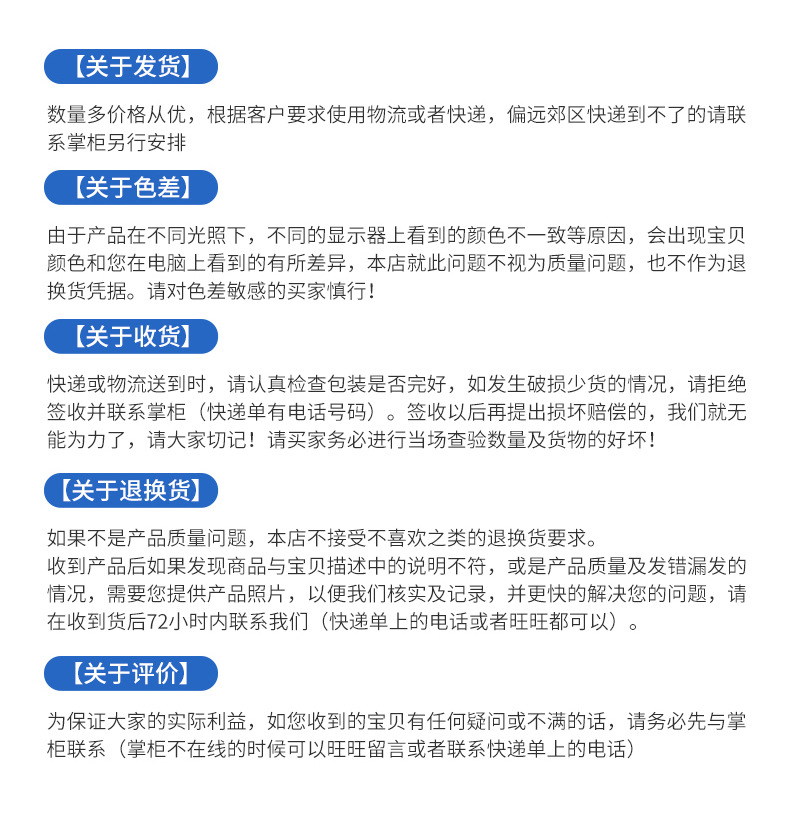 【关于发货】

数量多价格从优，根据客户要求使用物流或者快递，偏远郊区快递到不了的请联系掌柜另行安排

【关于色差】

由于产品在不同光照下，不同的显示器上看到的颜色不一致等原因，会出现宝贝颜色和您在电脑上看到的有所差异，本店就此问题不视为质量问题，也不作为退换货凭据。请对色差敏感的买家慎行！

【关于收货】

快递或物流送到时，请认真检查包装是否完好，如发生破损少货的情况，请拒绝签收并联系掌柜（快递单有电话号码）。签收以后再提出损坏赔偿的，我们就无能为力了，请大家切记！请买家务必进行当场查验数量及货物的好坏！

【关于退换货】

如果不是产品质量问题，本店不接受不喜欢之类的退换货要求。
收到产品后如果发现商品与宝贝描述中的说明不符，或是产品质量及发错漏发的情况，需要您提供产品照片，以便我们核实及记录，并更快的解决您的问题，请在收到货后72小时内联系我们（快递单上的电话或者旺旺都可以）。

【关于评价】

为保证大家的实际利益，如您收到的宝贝有任何疑问或不满的话，请务必先与掌柜联系（掌柜不在线的时候可以旺旺留言或者联系快递单上的电话）